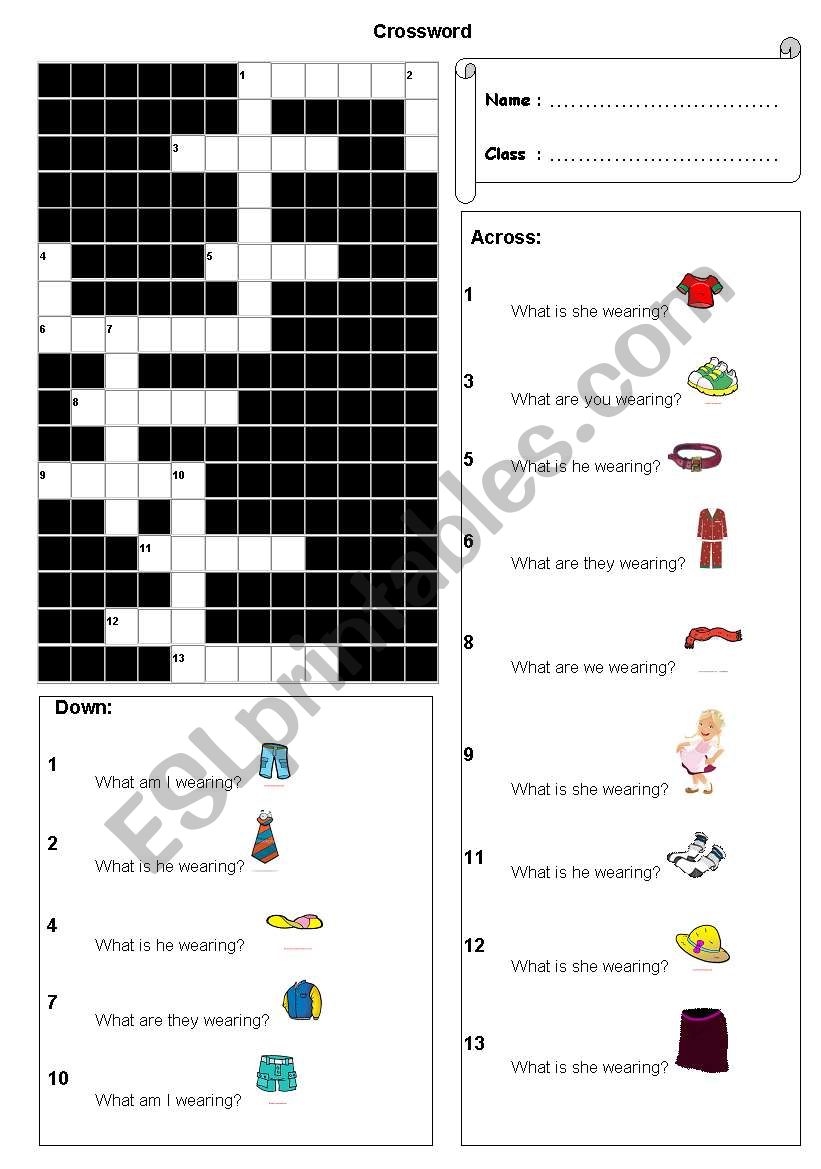 Crossword

1 2
3
4 5
6 7
8
9 10
11
12
13

Name : ...............................

Class : ...............................

Across:

1 What is she wearing?

3 What are you wearing?

5 What is he wearing?

6 What are they wearing?

8 What are we wearing?

9 What is she wearing?

11 What is he wearing?

12 What is she wearing?

13 What is she wearing?

Down:

1 What am I wearing?

2 What is he wearing?

4 What is he wearing?

7 What are they wearing?

10 What am I wearing?

ESLprintables.com